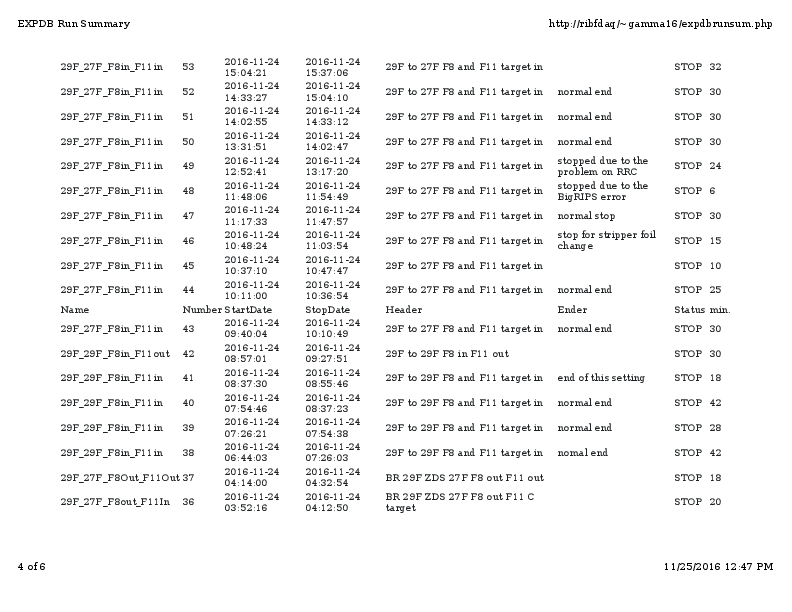 EXPDB Run Summary http://ribfdaq/~gamma16/expdbrunsum.php

| | | | | | | | |
|---|---|---|---|---|---|---|---|
| 29F_27F_F8in_F11in | 53 | 2016-11-24 15:04:21 | 2016-11-24 15:37:06 | 29F to 27F F8 and F11 target in | | STOP | 32 |
| 29F_27F_F8in_F11in | 52 | 2016-11-24 14:33:27 | 2016-11-24 15:04:10 | 29F to 27F F8 and F11 target in | normal end | STOP | 30 |
| 29F_27F_F8in_F11in | 51 | 2016-11-24 14:02:55 | 2016-11-24 14:33:12 | 29F to 27F F8 and F11 target in | normal end | STOP | 30 |
| 29F_27F_F8in_F11in | 50 | 2016-11-24 13:31:51 | 2016-11-24 14:02:47 | 29F to 27F F8 and F11 target in | normal end | STOP | 30 |
| 29F_27F_F8in_F11in | 49 | 2016-11-24 12:52:41 | 2016-11-24 13:17:20 | 29F to 27F F8 and F11 target in | stopped due to the problem on RRC | STOP | 24 |
| 29F_27F_F8in_F11in | 48 | 2016-11-24 11:48:06 | 2016-11-24 11:54:49 | 29F to 27F F8 and F11 target in | stopped due to the BigRIPS error | STOP | 6 |
| 29F_27F_F8in_F11in | 47 | 2016-11-24 11:17:33 | 2016-11-24 11:47:57 | 29F to 27F F8 and F11 target in | normal stop | STOP | 30 |
| 29F_27F_F8in_F11in | 46 | 2016-11-24 10:48:24 | 2016-11-24 11:03:54 | 29F to 27F F8 and F11 target in | stop for stripper foil change | STOP | 15 |
| 29F_27F_F8in_F11in | 45 | 2016-11-24 10:37:10 | 2016-11-24 10:47:47 | 29F to 27F F8 and F11 target in | | STOP | 10 |
| 29F_27F_F8in_F11in | 44 | 2016-11-24 10:11:00 | 2016-11-24 10:36:54 | 29F to 27F F8 and F11 target in | normal end | STOP | 25 |
| Name | Number | StartDate | StopDate | Header | Ender | Status | min. |
| 29F_27F_F8in_F11in | 43 | 2016-11-24 09:40:04 | 2016-11-24 10:10:49 | 29F to 27F F8 and F11 target in | normal end | STOP | 30 |
| 29F_29F_F8in_F11out | 42 | 2016-11-24 08:57:01 | 2016-11-24 09:27:51 | 29F to 29F F8 in F11 out | | STOP | 30 |
| 29F_29F_F8in_F11in | 41 | 2016-11-24 08:37:30 | 2016-11-24 08:55:46 | 29F to 29F F8 and F11 target in | end of this setting | STOP | 18 |
| 29F_29F_F8in_F11in | 40 | 2016-11-24 07:54:46 | 2016-11-24 08:37:23 | 29F to 29F F8 and F11 target in | normal end | STOP | 42 |
| 29F_29F_F8in_F11in | 39 | 2016-11-24 07:26:21 | 2016-11-24 07:54:38 | 29F to 29F F8 and F11 target in | normal end | STOP | 28 |
| 29F_29F_F8in_F11in | 38 | 2016-11-24 06:44:03 | 2016-11-24 07:26:03 | 29F to 29F F8 and F11 target in | nomal end | STOP | 42 |
| 29F_27F_F8Out_F11Out | 37 | 2016-11-24 04:14:00 | 2016-11-24 04:32:54 | BR 29F ZDS 27F F8 out F11 out | | STOP | 18 |
| 29F_27F_F8out_F11In | 36 | 2016-11-24 03:52:16 | 2016-11-24 04:12:50 | BR 29F ZDS 27F F8 out F11 C target | | STOP | 20 |

4 of 6 11/25/2016 12:47 PM